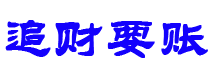 追财要账